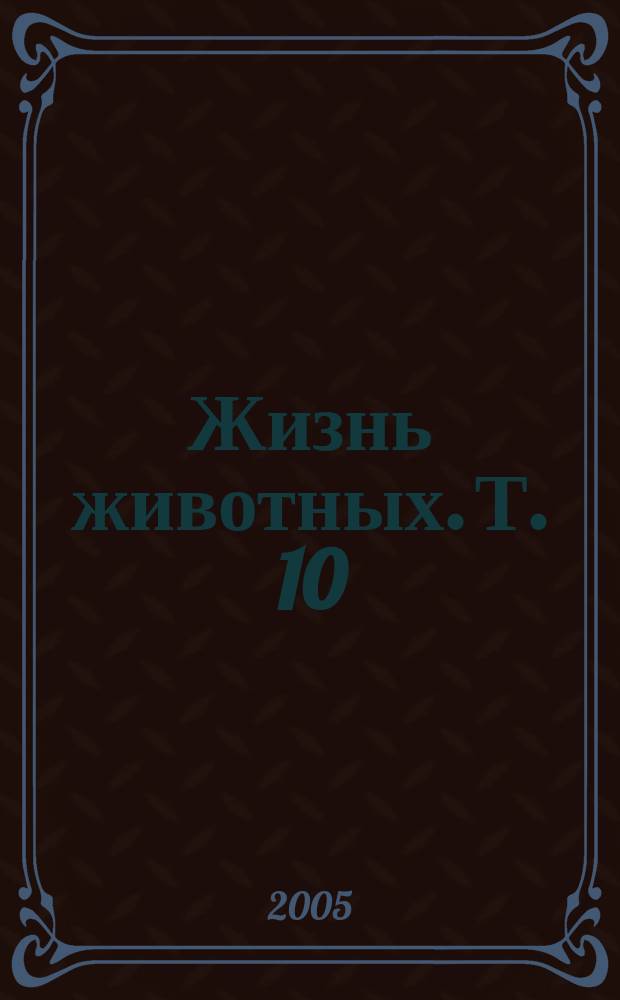 Жизнь животных. Т. 10

2005